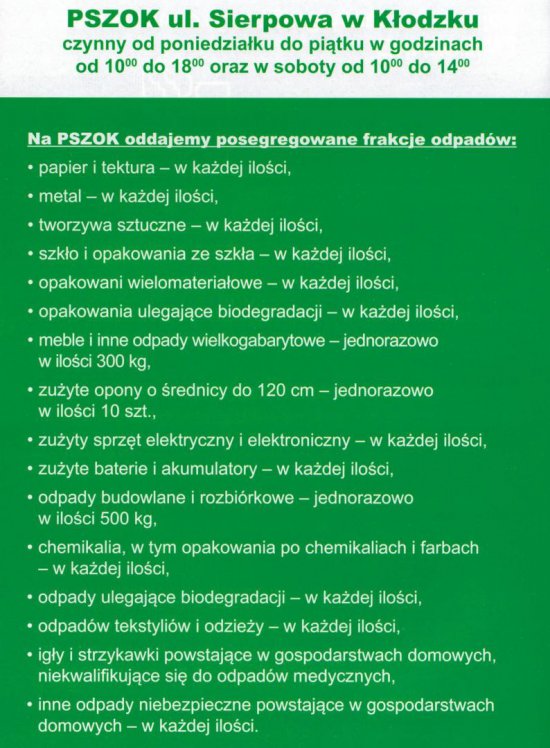 PSZOK ul. Sierpowa w Kłodzku
czynny od poniedziałku do piątku w godzinach od $10^{00}$ do $18^{00}$ oraz w soboty od $10^{00}$ do $14^{00}$

Na PSZOK oddajemy posegregowane frakcje odpadów:
• papier i tektura – w każdej ilości,
• metal – w każdej ilości,
• tworzywa sztuczne – w każdej ilości,
• szkło i opakowania ze szkła – w każdej ilości,
• opakowani wielomateriałowe – w każdej ilości,
• opakowania ulegające biodegradacji – w każdej ilości,
• meble i inne odpady wielkogabarytowe – jednorazowo w ilości 300 kg,
• zużyte opony o średnicy do 120 cm – jednorazowo w ilości 10 szt.,
• zużyty sprzęt elektryczny i elektroniczny – w każdej ilości,
• zużyte baterie i akumulatory – w każdej ilości,
• odpady budowlane i rozbiórkowe – jednorazowo w ilości 500 kg,
• chemikalia, w tym opakowania po chemikaliach i farbach – w każdej ilości,
• odpady ulegające biodegradacji – w każdej ilości,
• odpadów tekstyliów i odzieży – w każdej ilości,
• igły i strzykawki powstające w gospodarstwach domowych, niekwalifikujące się do odpadów medycznych,
• inne odpady niebezpieczne powstające w gospodarstwach domowych – w każdej ilości.